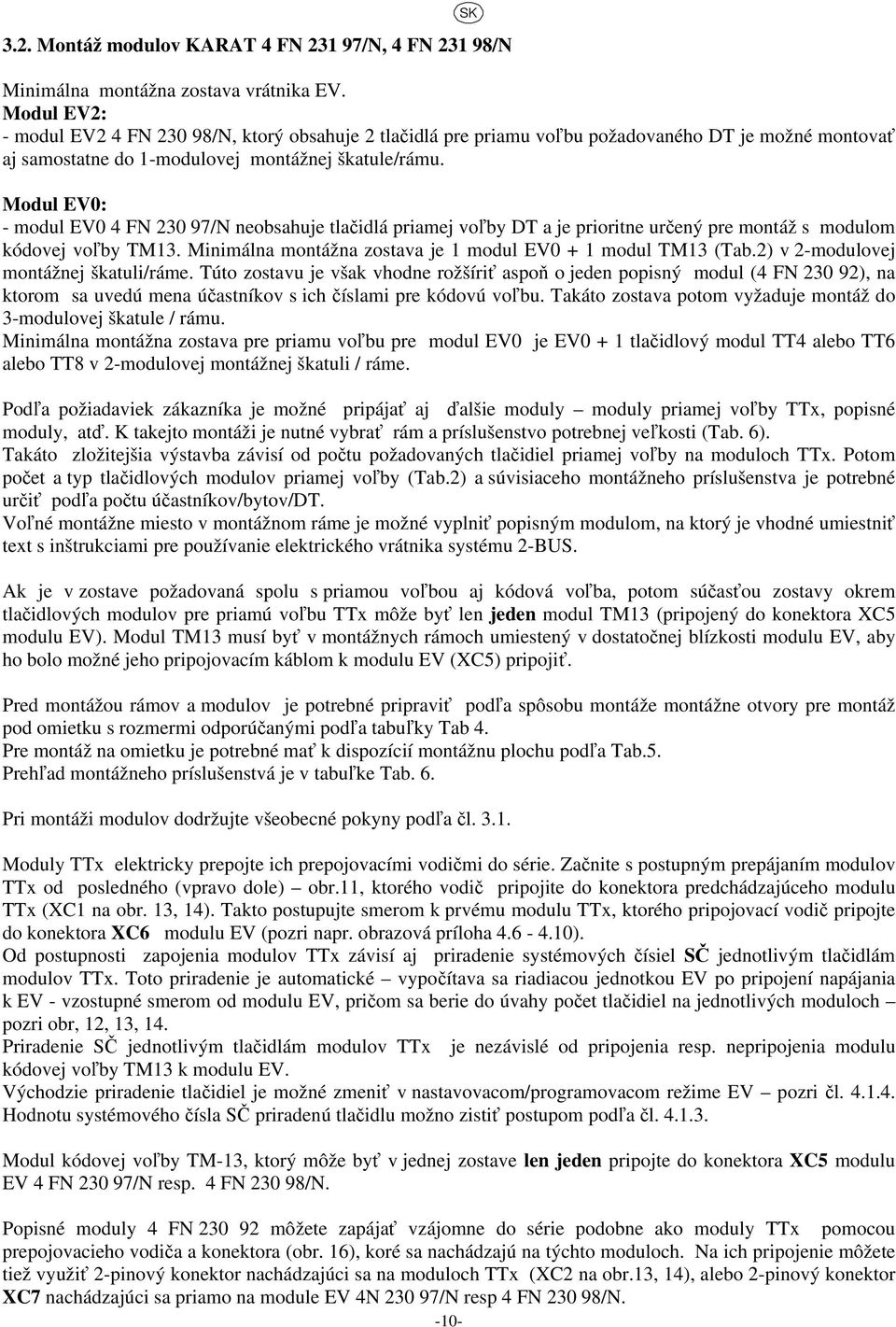 SK

3.2. Montáž modulov KARAT 4 FN 231 97/N, 4 FN 231 98/N

Minimálna montážna zostava vrátnika EV.
Modul EV2:
- modul EV2 4 FN 230 98/N, ktorý obsahuje 2 tlačidlá pre priamu voľbu požadovaného DT je možné montovať aj samostatne do 1-modulovej montážnej škatule/rámu.

Modul EV0:
- modul EV0 4 FN 230 97/N neobsahuje tlačidlá priamej voľby DT a je prioritne určený pre montáž s modulom kódovej voľby TM13. Minimálna montážna zostava je 1 modul EV0 + 1 modul TM13 (Tab.2) v 2-modulovej montážnej škatuli/ráme. Túto zostavu je však vhodne rožšíriť aspoň o jeden popisný modul (4 FN 230 92), na ktorom sa uvedú mena účastníkov s ich číslami pre kódovú voľbu. Takáto zostava potom vyžaduje montáž do 3-modulovej škatule / rámu.
Minimálna montážna zostava pre priamu voľbu pre modul EV0 je EV0 + 1 tlačidlový modul TT4 alebo TT6 alebo TT8 v 2-modulovej montážnej škatuli / ráme.

Podľa požiadaviek zákazníka je možné pripájať aj ďalšie moduly – moduly priamej voľby TTx, popisné moduly, atď. K takejto montáži je nutné vybrať rám a príslušenstvo potrebnej veľkosti (Tab. 6).
Takáto zložitejšia výstavba závisí od počtu požadovaných tlačidiel priamej voľby na moduloch TTx. Potom počet a typ tlačidlových modulov priamej voľby (Tab.2) a súvisiaceho montážneho príslušenstva je potrebné určiť podľa počtu účastníkov/bytov/DT.
Voľné montážne miesto v montážnom ráme je možné vyplniť popisným modulom, na ktorý je vhodné umiestniť text s inštrukciami pre používanie elektrického vrátnika systému 2-BUS.

Ak je v zostave požadovaná spolu s priamou voľbou aj kódová voľba, potom súčasťou zostavy okrem tlačidlových modulov pre priamú voľbu TTx môže byť len jeden modul TM13 (pripojený do konektora XC5 modulu EV). Modul TM13 musí byť v montážnych rámoch umiestený v dostatočnej blízkosti modulu EV, aby ho bolo možné jeho pripojovacím káblom k modulu EV (XC5) pripojiť.

Pred montážou rámov a modulov je potrebné pripraviť podľa spôsobu montáže montážne otvory pre montáž pod omietku s rozmermi odporúčanými podľa tabuľky Tab 4.
Pre montáž na omietku je potrebné mať k dispozícií montážnu plochu podľa Tab.5.
Prehľad montážneho príslušenstvá je v tabuľke Tab. 6.

Pri montáži modulov dodržujte všeobecné pokyny podľa čl. 3.1.

Moduly TTx elektricky prepojte ich prepojovacími vodičmi do série. Začnite s postupným prepájaním modulov TTx od posledného (vpravo dole) – obr.11, ktorého vodič pripojite do konektora predchádzajúceho modulu TTx (XC1 na obr. 13, 14). Takto postupujte smerom k prvému modulu TTx, ktorého pripojovací vodič pripojte do konektora XC6 modulu EV (pozri napr. obrazová príloha 4.6 - 4.10).
Od postupnosti zapojenia modulov TTx závisí aj priradenie systémových čísiel SČ jednotlivým tlačidlám modulov TTx. Toto priradenie je automatické – vypočítava sa riadiacou jednotkou EV po pripojení napájania k EV - vzostupné smerom od modulu EV, pričom sa berie do úvahy počet tlačidiel na jednotlivých moduloch – pozri obr, 12, 13, 14.
Priradenie SČ jednotlivým tlačidlám modulov TTx je nezávislé od pripojenia resp. nepripojenia modulu kódovej voľby TM13 k modulu EV.
Východzie priradenie tlačidiel je možné zmeniť v nastavovacom/programovacom režime EV – pozri čl. 4.1.4. Hodnotu systémového čísla SČ priradenú tlačidlu možno zistiť postupom podľa čl. 4.1.3.

Modul kódovej voľby TM-13, ktorý môže byť v jednej zostave len jeden pripojte do konektora XC5 modulu EV 4 FN 230 97/N resp. 4 FN 230 98/N.

Popisné moduly 4 FN 230 92 môžete zapájať vzájomne do série podobne ako moduly TTx pomocou prepojovacieho vodiča a konektora (obr. 16), koré sa nachádzajú na týchto moduloch. Na ich pripojenie môžete tiež využiť 2-pinový konektor nachádzajúci sa na moduloch TTx (XC2 na obr.13, 14), alebo 2-pinový konektor XC7 nachádzajúci sa priamo na module EV 4N 230 97/N resp 4 FN 230 98/N.

-10-